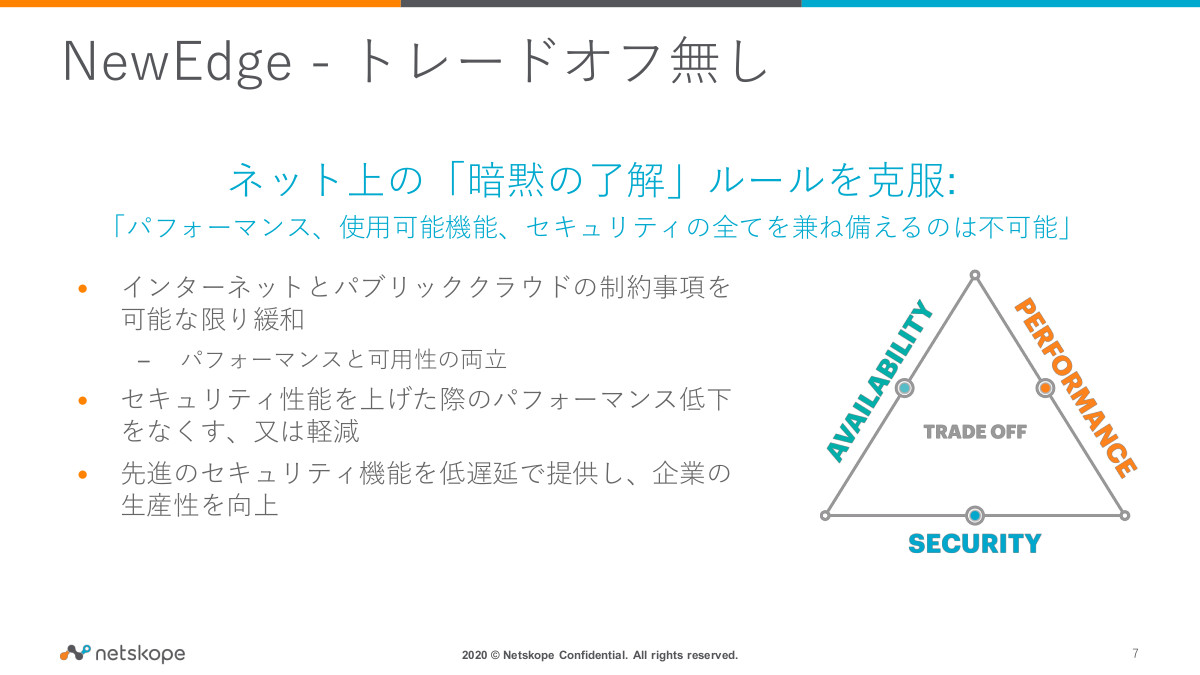 NewEdge - トレードオフ無し

ネット上の「暗黙の了解」ルールを克服:
「パフォーマンス、使用可能機能、セキュリティの全てを兼ね備えるのは不可能」

• インターネットとパブリッククラウドの制約事項を可能な限り緩和
- パフォーマンスと可用性の両立
• セキュリティ性能を上げた際のパフォーマンス低下をなくす、又は軽減
• 先進のセキュリティ機能を低遅延で提供し、企業の生産性を向上

AVAILABILITY
PERFORMANCE
TRADE OFF
SECURITY

netskope
2020 © Netskope Confidential. All rights reserved.
7